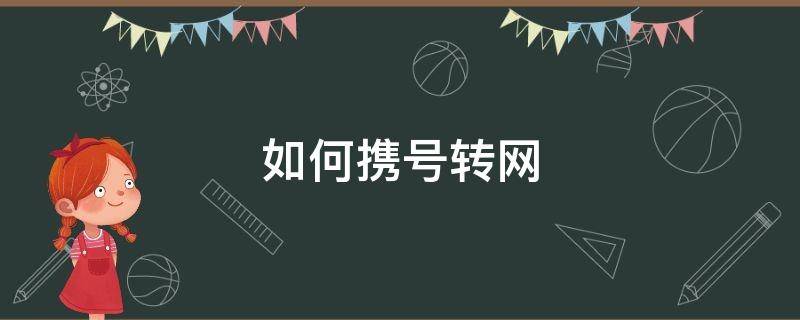 如何携号转网